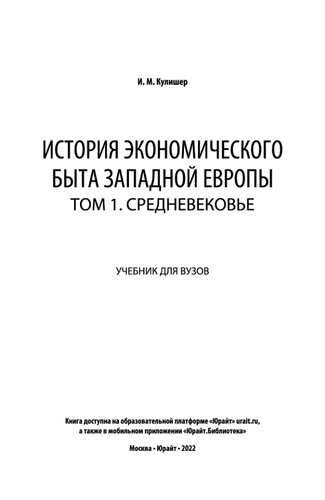 И. М. Кулишер

ИСТОРИЯ ЭКОНОМИЧЕСКОГО БЫТА ЗАПАДНОЙ ЕВРОПЫ
ТОМ 1. СРЕДНЕВЕКОВЬЕ

УЧЕБНИК ДЛЯ ВУЗОВ

Книга доступна на образовательной платформе «Юрайт» urait.ru, а также в мобильном приложении «Юрайт.Библиотека»

Москва • Юрайт • 2022